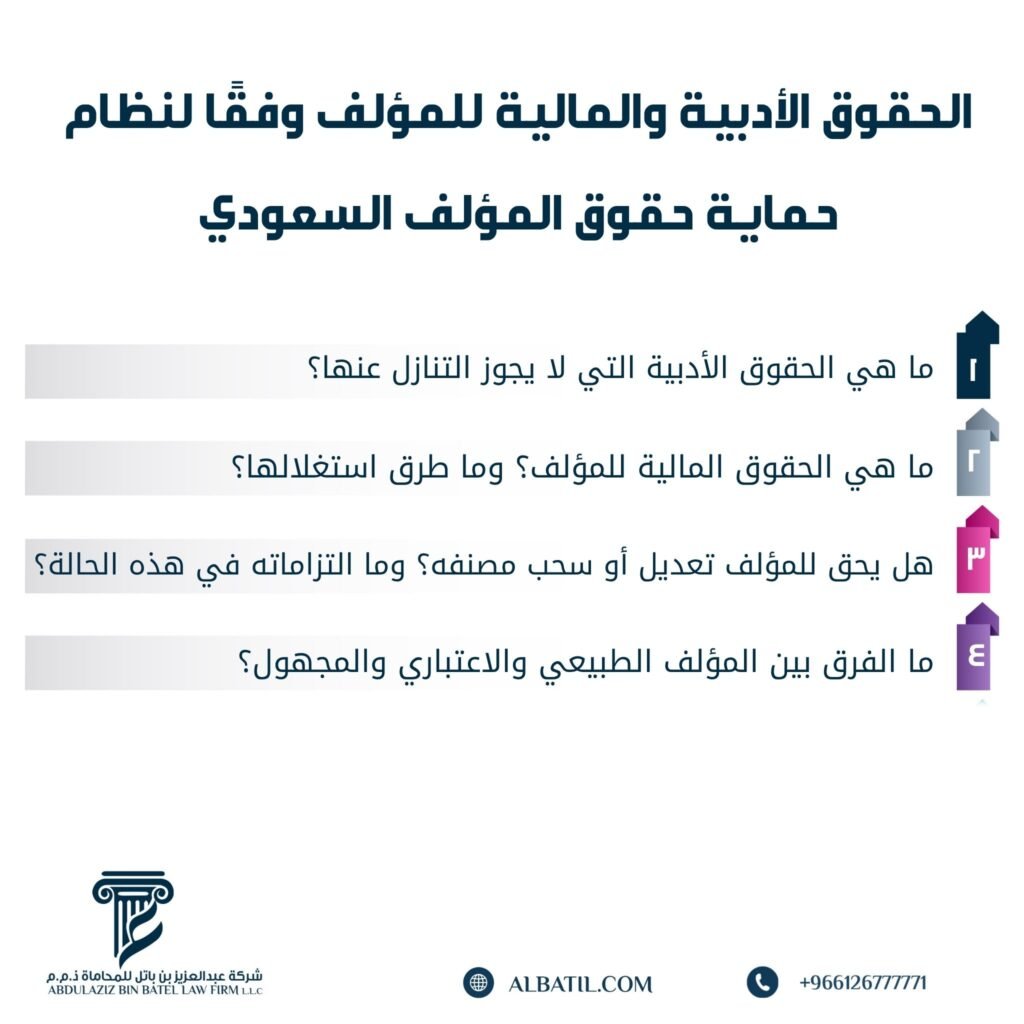 الحقوق الأدبية والمالية للمؤلف وفقًا لنظام حماية حقوق المؤلف السعودي

١ ما هي الحقوق الأدبية التي لا يجوز التنازل عنها؟

٢ ما هي الحقوق المالية للمؤلف؟ وما طرق استغلالها؟

٣ هل يحق للمؤلف تعديل أو سحب مصنفه؟ وما التزاماته في هذه الحالة؟

٤ ما الفرق بين المؤلف الطبيعي والاعتباري والمجهول؟

شركة عبدالعزيز بن باتل للمحاماة ذ.م.م
ABDULAZIZ BIN BATEL LAW FIRM L.L.C

ALBATIL.COM

+966126777771